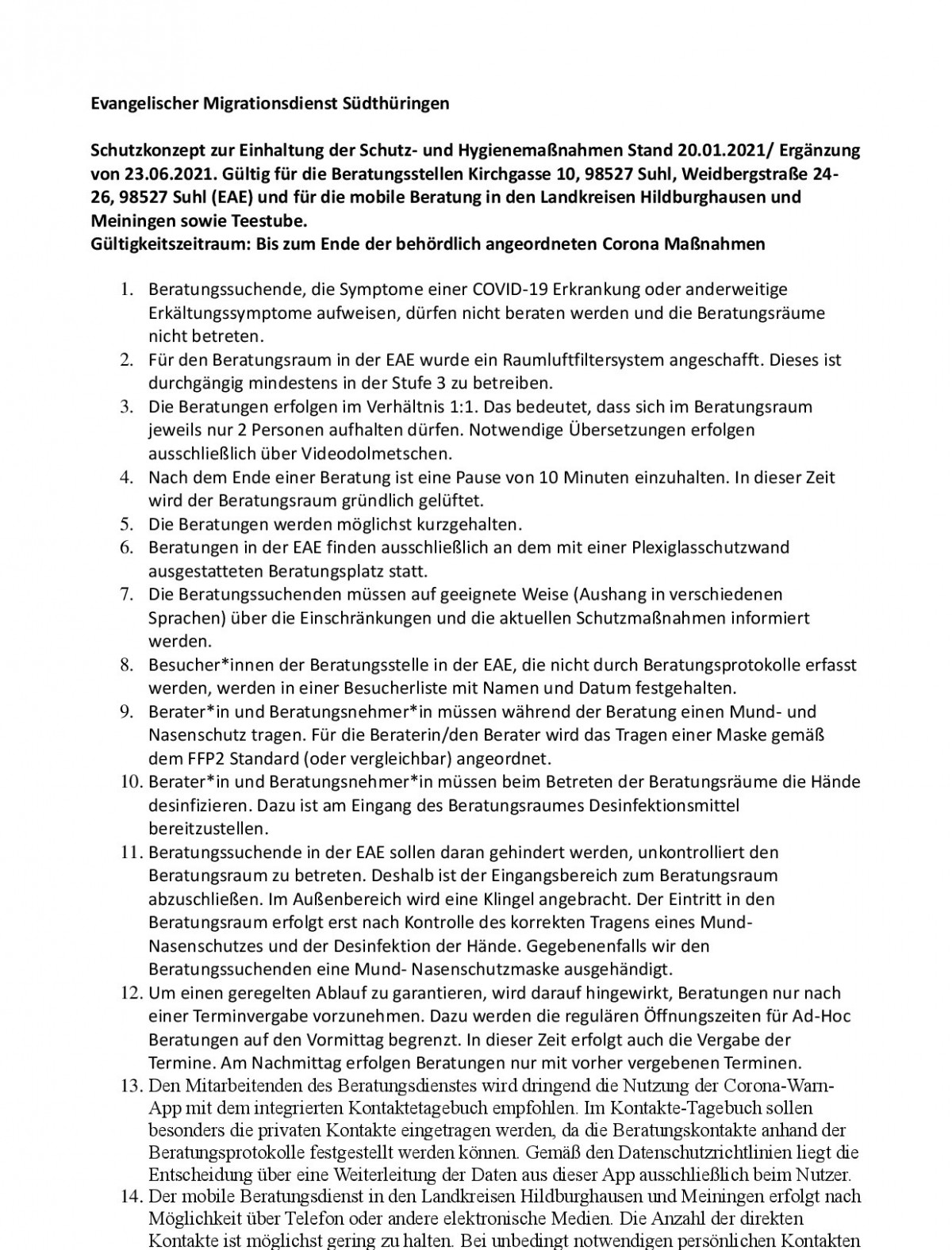 Evangelischer Migrationsdienst Südthüringen

Schutzkonzept zur Einhaltung der Schutz- und Hygienemaßnahmen Stand 20.01.2021/ Ergänzung von 23.06.2021. Gültig für die Beratungsstellen Kirchgasse 10, 98527 Suhl, Weidbergstraße 24-26, 98527 Suhl (EAE) und für die mobile Beratung in den Landkreisen Hildburghausen und Meiningen sowie Teestube.
Gültigkeitszeitraum: Bis zum Ende der behördlich angeordneten Corona Maßnahmen

1. Beratungssuchende, die Symptome einer COVID-19 Erkrankung oder anderweitige Erkältungssymptome aufweisen, dürfen nicht beraten werden und die Beratungsräume nicht betreten.
2. Für den Beratungsraum in der EAE wurde ein Raumluftfiltersystem angeschafft. Dieses ist durchgängig mindestens in der Stufe 3 zu betreiben.
3. Die Beratungen erfolgen im Verhältnis 1:1. Das bedeutet, dass sich im Beratungsraum jeweils nur 2 Personen aufhalten dürfen. Notwendige Übersetzungen erfolgen ausschließlich über Videodolmetschen.
4. Nach dem Ende einer Beratung ist eine Pause von 10 Minuten einzuhalten. In dieser Zeit wird der Beratungsraum gründlich gelüftet.
5. Die Beratungen werden möglichst kurzgehalten.
6. Beratungen in der EAE finden ausschließlich an dem mit einer Plexiglasschutzwand ausgestatteten Beratungsplatz statt.
7. Die Beratungssuchenden müssen auf geeignete Weise (Aushang in verschiedenen Sprachen) über die Einschränkungen und die aktuellen Schutzmaßnahmen informiert werden.
8. Besucher*innen der Beratungsstelle in der EAE, die nicht durch Beratungsprotokolle erfasst werden, werden in einer Besucherliste mit Namen und Datum festgehalten.
9. Berater*in und Beratungsnehmer*in müssen während der Beratung einen Mund- und Nasenschutz tragen. Für die Beraterin/den Berater wird das Tragen einer Maske gemäß dem FFP2 Standard (oder vergleichbar) angeordnet.
10. Berater*in und Beratungsnehmer*in müssen beim Betreten der Beratungsräume die Hände desinfizieren. Dazu ist am Eingang des Beratungsraumes Desinfektionsmittel bereitzustellen.
11. Beratungssuchende in der EAE sollen daran gehindert werden, unkontrolliert den Beratungsraum zu betreten. Deshalb ist der Eingangsbereich zum Beratungsraum abzuschließen. Im Außenbereich wird eine Klingel angebracht. Der Eintritt in den Beratungsraum erfolgt erst nach Kontrolle des korrekten Tragens eines Mund-Nasenschutzes und der Desinfektion der Hände. Gegebenenfalls wir den Beratungssuchenden eine Mund- Nasenschutzmaske ausgehändigt.
12. Um einen geregelten Ablauf zu garantieren, wird darauf hingewirkt, Beratungen nur nach einer Terminvergabe vorzunehmen. Dazu werden die regulären Öffnungszeiten für Ad-Hoc Beratungen auf den Vormittag begrenzt. In dieser Zeit erfolgt auch die Vergabe der Termine. Am Nachmittag erfolgen Beratungen nur mit vorher vergebenen Terminen.
13. Den Mitarbeitenden des Beratungsdienstes wird dringend die Nutzung der Corona-Warn-App mit dem integrierten Kontaktetagebuch empfohlen. Im Kontakte-Tagebuch sollen besonders die privaten Kontakte eingetragen werden, da die Beratungskontakte anhand der Beratungsprotokolle festgestellt werden können. Gemäß den Datenschutzrichtlinien liegt die Entscheidung über eine Weiterleitung der Daten aus dieser App ausschließlich beim Nutzer.
14. Der mobile Beratungsdienst in den Landkreisen Hildburghausen und Meiningen erfolgt nach Möglichkeit über Telefon oder andere elektronische Medien. Die Anzahl der direkten Kontakte ist möglichst gering zu halten. Bei unbedingt notwendigen persönlichen Kontakten